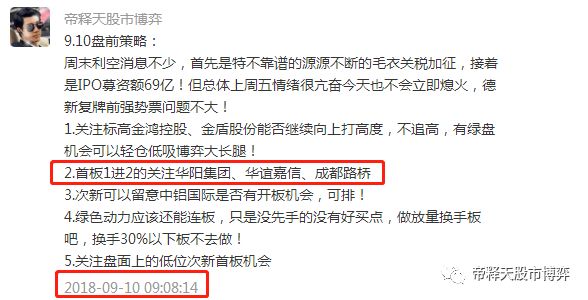 帝释天股市博弈

9.10盘前策略：

周末利空消息不少，首先是特不靠谱的源源不断的毛衣关税加征，接着是IPO募资额69亿！但总体上周五情绪很亢奋今天也不会立即熄火，德新复牌前强势票问题不大！

1.关注标高金鸿控股、金盾股份能否继续向上打高度，不追高，有绿盘机会可以轻仓低吸博弈大长腿！

2.首板1进2的关注华阳集团、华谊嘉信、成都路桥

3.次新可以留意中铝国际是否有开板机会，可排！

4.绿色动力应该还能连板，只是没先手的没有好买点，做放量换手板吧，换手30%以下板不去做！

5.关注盘面上的低位次新首板机会

2018-09-10 09:08:14

帝释天股市博弈